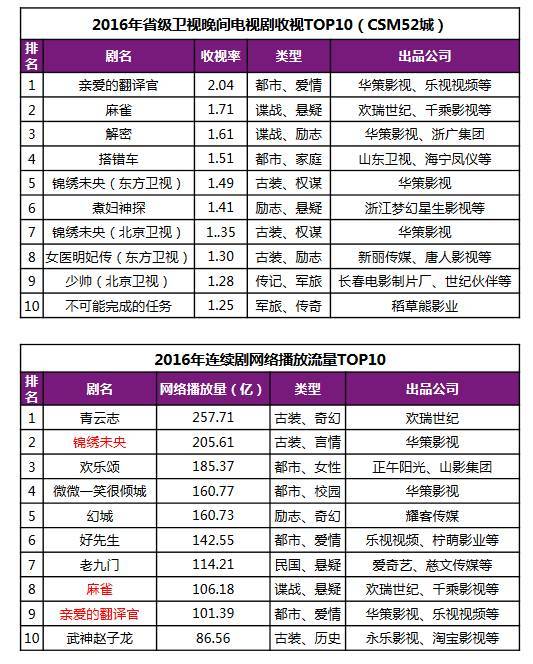 2016年省级卫视晚间电视剧收视TOP10（CSM52城）

| 排名 | 剧名 | 收视率 | 类型 | 出品公司 |
|---|---|---|---|---|
| 1 | 亲爱的翻译官 | 2.04 | 都市、爱情 | 华策影视、乐视视频等 |
| 2 | 麻雀 | 1.71 | 谍战、悬疑 | 欢瑞世纪、千乘影视等 |
| 3 | 解密 | 1.61 | 谍战、励志 | 华策影视、浙广集团 |
| 4 | 搭错车 | 1.51 | 都市、家庭 | 山东卫视、海宁凤仪等 |
| 5 | 锦绣未央（东方卫视） | 1.49 | 古装、权谋 | 华策影视 |
| 6 | 煮妇神探 | 1.41 | 励志、悬疑 | 浙江梦幻星生影视等 |
| 7 | 锦绣未央（北京卫视） | 1..35 | 古装、权谋 | 华策影视 |
| 8 | 女医明妃传（东方卫视） | 1.30 | 古装、励志 | 新丽传媒、唐人影视等 |
| 9 | 少帅（北京卫视） | 1.28 | 传记、军旅 | 长春电影制片厂、世纪伙伴等 |
| 10 | 不可能完成的任务 | 1.25 | 军旅、传奇 | 稻草熊影业 |

2016年连续剧网络播放流量TOP10

| 排名 | 剧名 | 网络播放量（亿） | 类型 | 出品公司 |
|---|---|---|---|---|
| 1 | 青云志 | 257.71 | 古装、奇幻 | 欢瑞世纪 |
| 2 | 锦绣未央 | 205.61 | 古装、言情 | 华策影视 |
| 3 | 欢乐颂 | 185.37 | 都市、女性 | 正午阳光、山影集团 |
| 4 | 微微一笑很倾城 | 160.77 | 都市、校园 | 华策影视 |
| 5 | 幻城 | 160.73 | 励志、奇幻 | 耀客传媒 |
| 6 | 好先生 | 142.55 | 都市、爱情 | 乐视视频、柠萌影业等 |
| 7 | 老九门 | 114.21 | 民国、悬疑 | 爱奇艺、慈文传媒等 |
| 8 | 麻雀 | 106.18 | 谍战、悬疑 | 欢瑞世纪、千乘影视等 |
| 9 | 亲爱的翻译官 | 101.39 | 都市、爱情 | 华策影视、乐视视频等 |
| 10 | 武神赵子龙 | 86.56 | 古装、历史 | 永乐影视、淘宝影视等 |